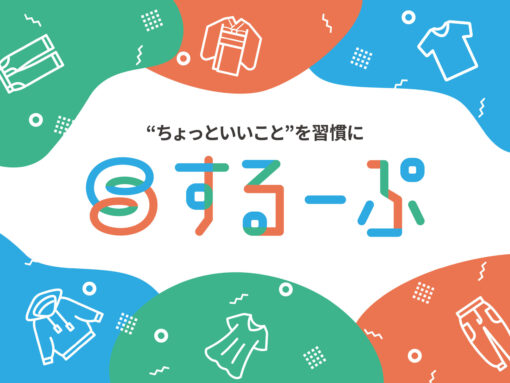 “ちょっといいこと”を習慣に

するーぷ